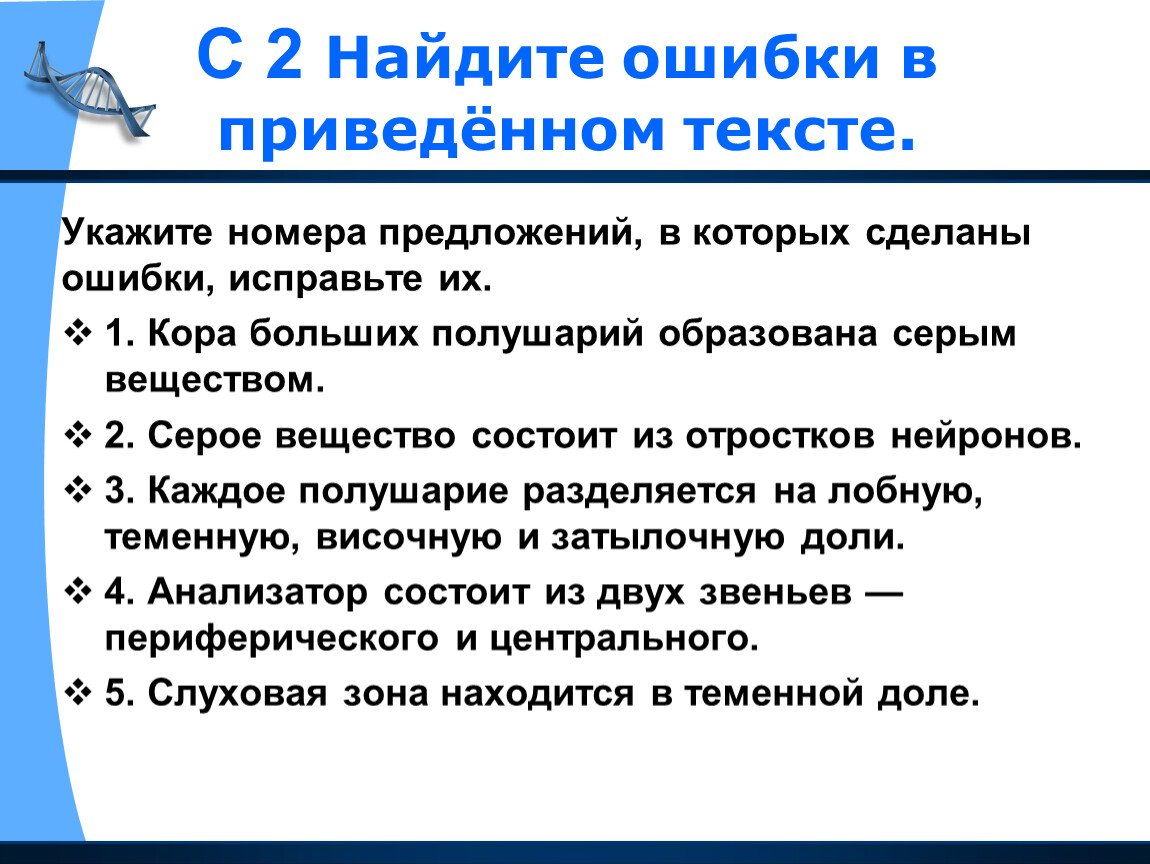 С 2 Найдите ошибки в приведённом тексте.

Укажите номера предложений, в которых сделаны ошибки, исправьте их.

❖ 1. Кора больших полушарий образована серым веществом.

❖ 2. Серое вещество состоит из отростков нейронов.

❖ 3. Каждое полушарие разделяется на лобную, теменную, височную и затылочную доли.

❖ 4. Анализатор состоит из двух звеньев — периферического и центрального.

❖ 5. Слуховая зона находится в теменной доле.